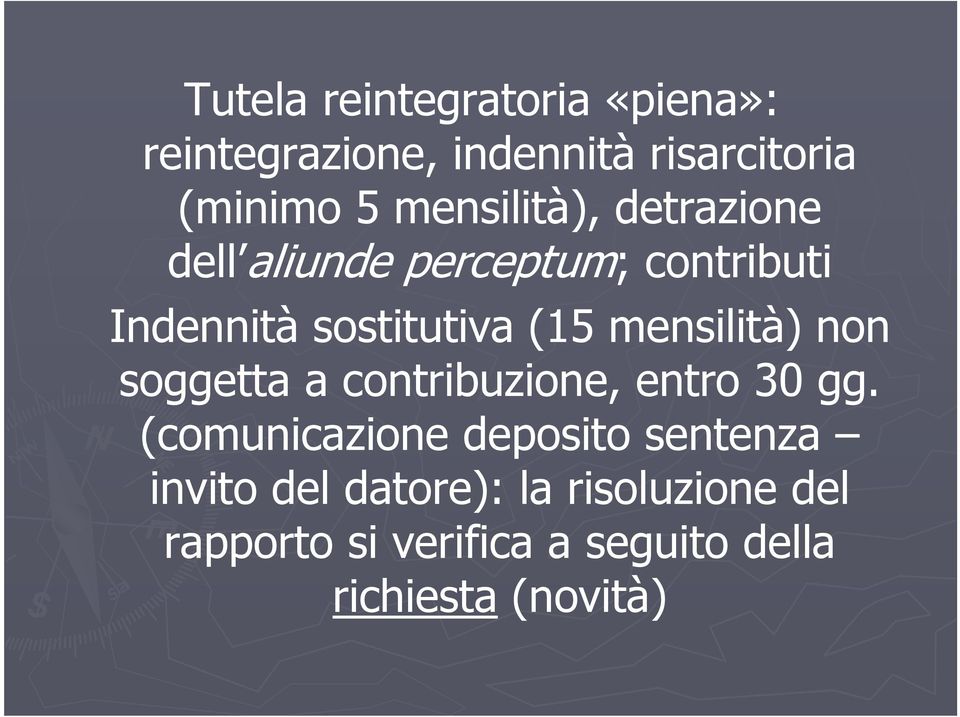 Tutela reintegratoria «piena»: reintegrazione, indennità risarcitoria (minimo 5 mensilità), detrazione dell'aliunde perceptum; contributi

Indennità sostitutiva (15 mensilità) non soggetta a contribuzione, entro 30 gg. (comunicazione deposito sentenza – invito del datore): la risoluzione del rapporto si verifica a seguito della richiesta (novità)